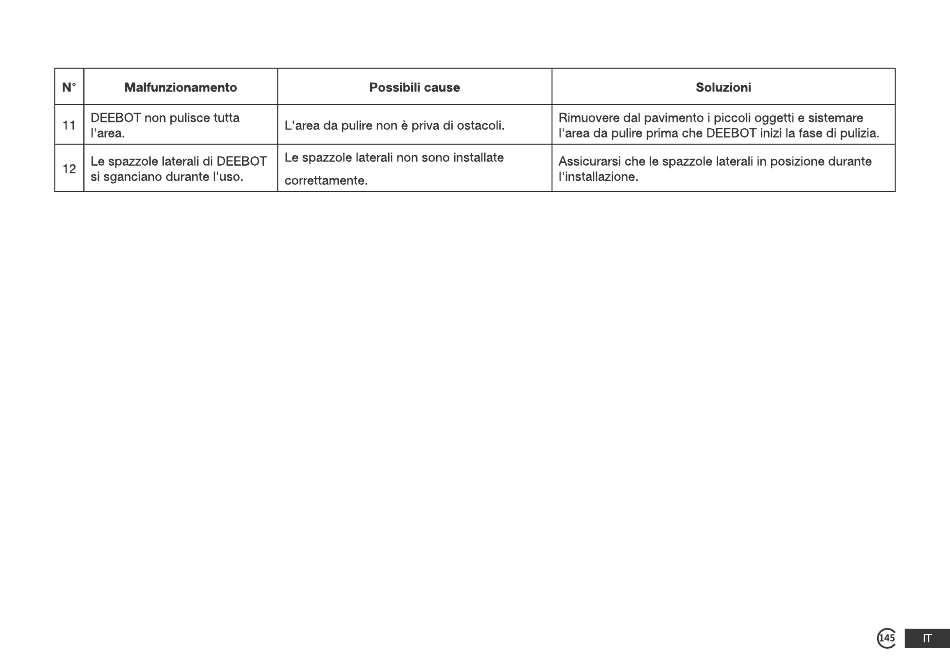 | N° | Malfunzionamento | Possibili cause | Soluzioni |
|---|---|---|---|
| 11 | DEEBOT non pulisce tutta l'area. | L'area da pulire non è priva di ostacoli. | Rimuovere dal pavimento i piccoli oggetti e sistemare l'area da pulire prima che DEEBOT inizi la fase di pulizia. |
| 12 | Le spazzole laterali di DEEBOT si sganciano durante l'uso. | Le spazzole laterali non sono installate correttamente. | Assicurarsi che le spazzole laterali in posizione durante l'installazione. |

145 IT